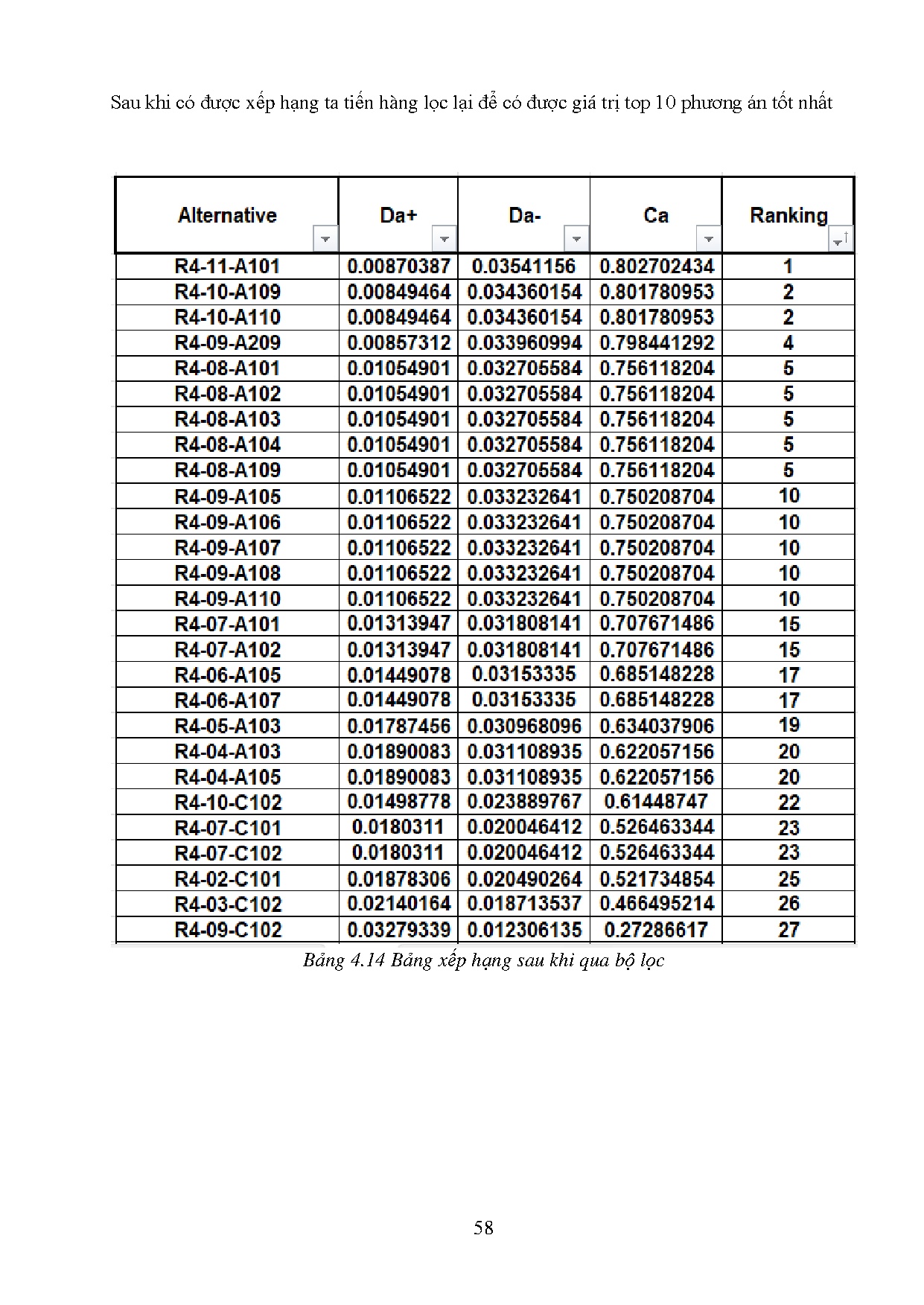 Sau khi có được xếp hạng ta tiến hàng lọc lại để có được giá trị top 10 phương án tốt nhất

| Alternative | Da+ | Da- | Ca | Ranking |
|---|---|---|---|---|
| R4-11-A101 | 0.00870387 | 0.03541156 | 0.802702434 | 1 |
| R4-10-A109 | 0.00849464 | 0.034360154 | 0.801780953 | 2 |
| R4-10-A110 | 0.00849464 | 0.034360154 | 0.801780953 | 2 |
| R4-09-A209 | 0.00857312 | 0.033960994 | 0.798441292 | 4 |
| R4-08-A101 | 0.01054901 | 0.032705584 | 0.756118204 | 5 |
| R4-08-A102 | 0.01054901 | 0.032705584 | 0.756118204 | 5 |
| R4-08-A103 | 0.01054901 | 0.032705584 | 0.756118204 | 5 |
| R4-08-A104 | 0.01054901 | 0.032705584 | 0.756118204 | 5 |
| R4-08-A109 | 0.01054901 | 0.032705584 | 0.756118204 | 5 |
| R4-09-A105 | 0.01106522 | 0.033232641 | 0.750208704 | 10 |
| R4-09-A106 | 0.01106522 | 0.033232641 | 0.750208704 | 10 |
| R4-09-A107 | 0.01106522 | 0.033232641 | 0.750208704 | 10 |
| R4-09-A108 | 0.01106522 | 0.033232641 | 0.750208704 | 10 |
| R4-09-A110 | 0.01106522 | 0.033232641 | 0.750208704 | 10 |
| R4-07-A101 | 0.01313947 | 0.031808141 | 0.707671486 | 15 |
| R4-07-A102 | 0.01313947 | 0.031808141 | 0.707671486 | 15 |
| R4-06-A105 | 0.01449078 | 0.03153335 | 0.685148228 | 17 |
| R4-06-A107 | 0.01449078 | 0.03153335 | 0.685148228 | 17 |
| R4-05-A103 | 0.01787456 | 0.030968096 | 0.634037906 | 19 |
| R4-04-A103 | 0.01890083 | 0.031108935 | 0.622057156 | 20 |
| R4-04-A105 | 0.01890083 | 0.031108935 | 0.622057156 | 20 |
| R4-10-C102 | 0.01498778 | 0.023889767 | 0.61448747 | 22 |
| R4-07-C101 | 0.0180311 | 0.020046412 | 0.526463344 | 23 |
| R4-07-C102 | 0.0180311 | 0.020046412 | 0.526463344 | 23 |
| R4-02-C101 | 0.01878306 | 0.020490264 | 0.521734854 | 25 |
| R4-03-C102 | 0.02140164 | 0.018713537 | 0.466495214 | 26 |
| R4-09-C102 | 0.03279339 | 0.012306135 | 0.27286617 | 27 |

Bảng 4.14 Bảng xếp hạng sau khi qua bộ lọc

58